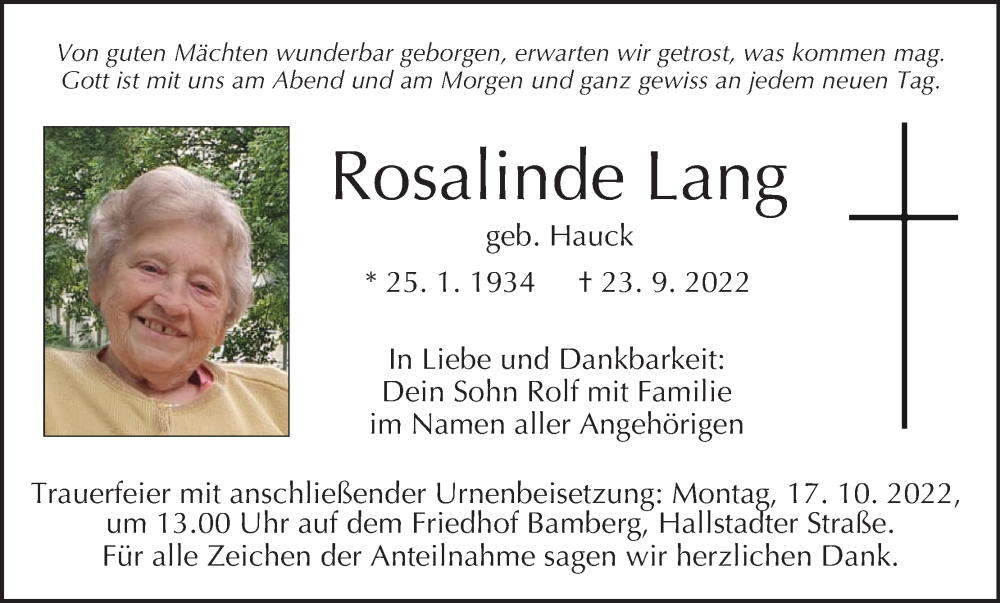 Von guten Mächten wunderbar geborgen, erwarten wir getrost, was kommen mag.
Gott ist mit uns am Abend und am Morgen und ganz gewiss an jedem neuen Tag.

Rosalinde Lang

geb. Hauck

* 25. 1. 1934 † 23. 9. 2022

In Liebe und Dankbarkeit:
Dein Sohn Rolf mit Familie
im Namen aller Angehörigen

Trauerfeier mit anschließender Urnenbeisetzung: Montag, 17. 10. 2022, um 13.00 Uhr auf dem Friedhof Bamberg, Hallstadter Straße.
Für alle Zeichen der Anteilnahme sagen wir herzlichen Dank.